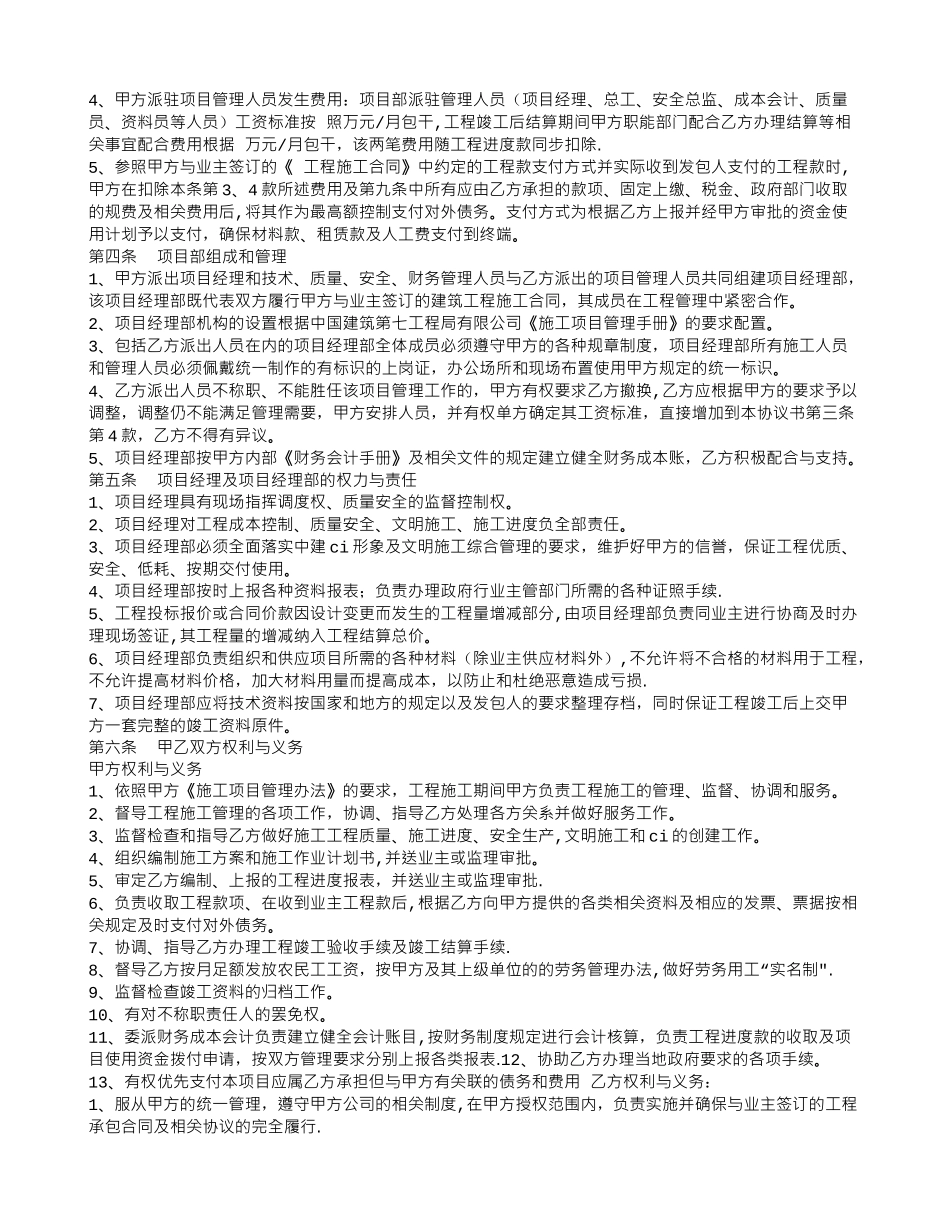 4、甲方派驻项目管理人员发生费用：项目部派驻管理人员（项目经理、总工、安全总监、成本会计、质量员、资料员等人员）工资标准按 照万元/月包干,工程竣工后结算期间甲方职能部门配合乙方办理结算等相关事宜配合费用根据 万元/月包干，该两笔费用随工程进度款同步扣除.
5、参照甲方与业主签订的《 工程施工合同》中约定的工程款支付方式并实际收到发包人支付的工程款时，甲方在扣除本条第 3、4 款所述费用及第九条中所有应由乙方承担的款项、固定上缴、税金、政府部门收取的规费及相关费用后,将其作为最高额控制支付对外债务。支付方式为根据乙方上报并经甲方审批的资金使用计划予以支付，确保材料款、租赁款及人工费支付到终端。
第四条 项目部组成和管理
1、甲方派出项目经理和技术、质量、安全、财务管理人员与乙方派出的项目管理人员共同组建项目经理部，该项目经理部既代表双方履行甲方与业主签订的建筑工程施工合同，其成员在工程管理中紧密合作。
2、项目经理部机构的设置根据中国建筑第七工程局有限公司《施工项目管理手册》的要求配置。
3、包括乙方派出人员在内的项目经理部全体成员必须遵守甲方的各种规章制度，项目经理部所有施工人员和管理人员必须佩戴统一制作的有标识的上岗证，办公场所和现场布置使用甲方规定的统一标识。
4、乙方派出人员不称职、不能胜任该项目管理工作的，甲方有权要求乙方撤换,乙方应根据甲方的要求予以调整，调整仍不能满足管理需要，甲方安排人员，并有权单方确定其工资标准，直接增加到本协议书第三条第 4 款，乙方不得有异议。
5、项目经理部按甲方内部《财务会计手册》及相关文件的规定建立健全财务成本账，乙方积极配合与支持。
第五条 项目经理及项目经理部的权力与责任
1、项目经理具有现场指挥调度权、质量安全的监督控制权。
2、项目经理对工程成本控制、质量安全、文明施工、施工进度负全部责任。
3、项目经理部必须全面落实中建 ci 形象及文明施工综合管理的要求，维护好甲方的信誉，保证工程优质、安全、低耗、按期交付使用。
4、项目经理部按时上报各种资料报表；负责办理政府行业主管部门所需的各种证照手续.
5、工程投标报价或合同价款因设计变更而发生的工程量增减部分,由项目经理部负责同业主进行协商及时办理现场签证,其工程量的增减纳入工程结算总价。
6、项目经理部负责组织和供应项目所需的各种材料（除业主供应材料外）,不允许将不合格的材料用于工程，不允许提高材料价格，加大材料用量而提高成本，以防止和杜绝恶意造成亏损.
7、项目经理部应将技术资料按国家和地方的规定以及发包人的要求整理存档，同时保证工程竣工后上交甲方一套完整的竣工资料原件。
第六条 甲乙双方权利与义务
甲方权利与义务
1、依照甲方《施工项目管理办法》的要求，工程施工期间甲方负责工程施工的管理、监督、协调和服务。
2、督导工程施工管理的各项工作，协调、指导乙方处理各方关系并做好服务工作。
3、监督检查和指导乙方做好施工工程质量、施工进度、安全生产,文明施工和 ci 的创建工作。
4、组织编制施工方案和施工作业计划书,并送业主或监理审批。
5、审定乙方编制、上报的工程进度报表，并送业主或监理审批.
6、负责收取工程款项、在收到业主工程款后,根据乙方向甲方提供的各类相关资料及相应的发票、票据按相关规定及时支付对外债务。
7、协调、指导乙方办理工程竣工验收手续及竣工结算手续.
8、督导乙方按月足额发放农民工工资，按甲方及其上级单位的的劳务管理办法,做好劳务用工“实名制".
9、监督检查竣工资料的归档工作。
10、有对不称职责任人的罢免权。
11、委派财务成本会计负责建立健全会计账目,按财务制度规定进行会计核算，负责工程进度款的收取及项目使用资金拨付申请，按双方管理要求分别上报各类报表.12、协助乙方办理当地政府要求的各项手续。
13、有权优先支付本项目应属乙方承担但与甲方有关联的债务和费用 乙方权利与义务：
1、服从甲方的统一管理，遵守甲方公司的相关制度,在甲方授权范围内，负责实施并确保与业主签订的工程承包合同及相关协议的完全履行.